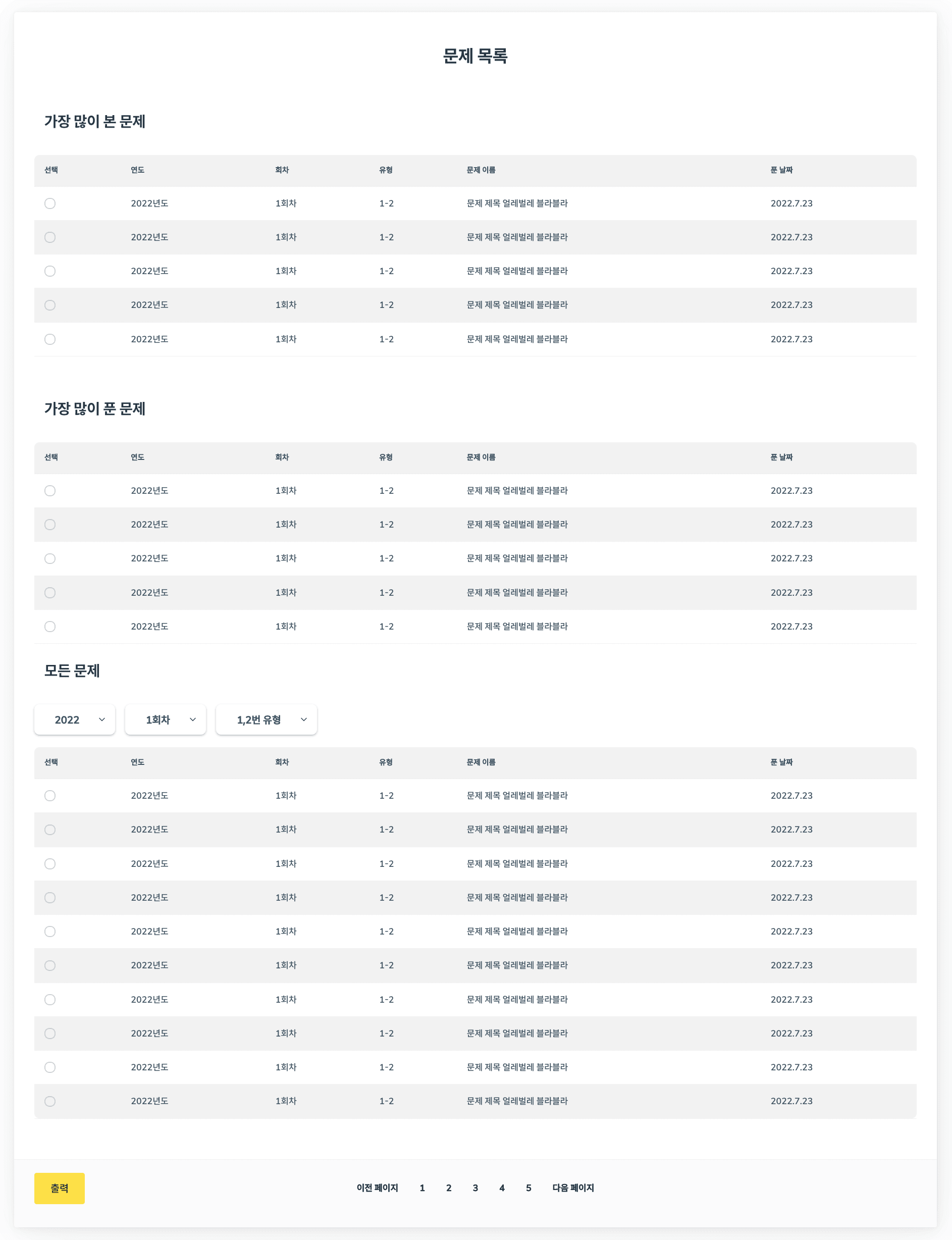 문제 목록

가장 많이 본 문제

| 선택 | 연도 | 회차 | 유형 | 문제 이름 | 푼 날짜 |
|---|---|---|---|---|---|
| | 2022년도 | 1회차 | 1-2 | 문제 제목 얼레벌레 블라블라 | 2022.7.23 |
| | 2022년도 | 1회차 | 1-2 | 문제 제목 얼레벌레 블라블라 | 2022.7.23 |
| | 2022년도 | 1회차 | 1-2 | 문제 제목 얼레벌레 블라블라 | 2022.7.23 |
| | 2022년도 | 1회차 | 1-2 | 문제 제목 얼레벌레 블라블라 | 2022.7.23 |
| | 2022년도 | 1회차 | 1-2 | 문제 제목 얼레벌레 블라블라 | 2022.7.23 |

가장 많이 푼 문제

| 선택 | 연도 | 회차 | 유형 | 문제 이름 | 푼 날짜 |
|---|---|---|---|---|---|
| | 2022년도 | 1회차 | 1-2 | 문제 제목 얼레벌레 블라블라 | 2022.7.23 |
| | 2022년도 | 1회차 | 1-2 | 문제 제목 얼레벌레 블라블라 | 2022.7.23 |
| | 2022년도 | 1회차 | 1-2 | 문제 제목 얼레벌레 블라블라 | 2022.7.23 |
| | 2022년도 | 1회차 | 1-2 | 문제 제목 얼레벌레 블라블라 | 2022.7.23 |
| | 2022년도 | 1회차 | 1-2 | 문제 제목 얼레벌레 블라블라 | 2022.7.23 |

모든 문제

2022
1회차
1,2번 유형

| 선택 | 연도 | 회차 | 유형 | 문제 이름 | 푼 날짜 |
|---|---|---|---|---|---|
| | 2022년도 | 1회차 | 1-2 | 문제 제목 얼레벌레 블라블라 | 2022.7.23 |
| | 2022년도 | 1회차 | 1-2 | 문제 제목 얼레벌레 블라블라 | 2022.7.23 |
| | 2022년도 | 1회차 | 1-2 | 문제 제목 얼레벌레 블라블라 | 2022.7.23 |
| | 2022년도 | 1회차 | 1-2 | 문제 제목 얼레벌레 블라블라 | 2022.7.23 |
| | 2022년도 | 1회차 | 1-2 | 문제 제목 얼레벌레 블라블라 | 2022.7.23 |
| | 2022년도 | 1회차 | 1-2 | 문제 제목 얼레벌레 블라블라 | 2022.7.23 |
| | 2022년도 | 1회차 | 1-2 | 문제 제목 얼레벌레 블라블라 | 2022.7.23 |
| | 2022년도 | 1회차 | 1-2 | 문제 제목 얼레벌레 블라블라 | 2022.7.23 |
| | 2022년도 | 1회차 | 1-2 | 문제 제목 얼레벌레 블라블라 | 2022.7.23 |
| | 2022년도 | 1회차 | 1-2 | 문제 제목 얼레벌레 블라블라 | 2022.7.23 |

출력

이전 페이지 1 2 3 4 5 다음 페이지